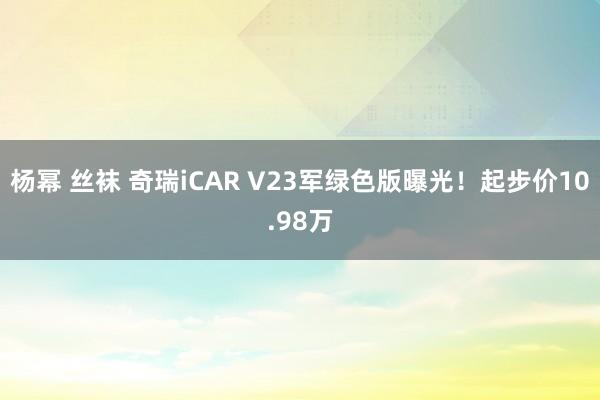 杨幂 丝袜 奇瑞iCAR V23军绿色版曝光！起步价10.98万